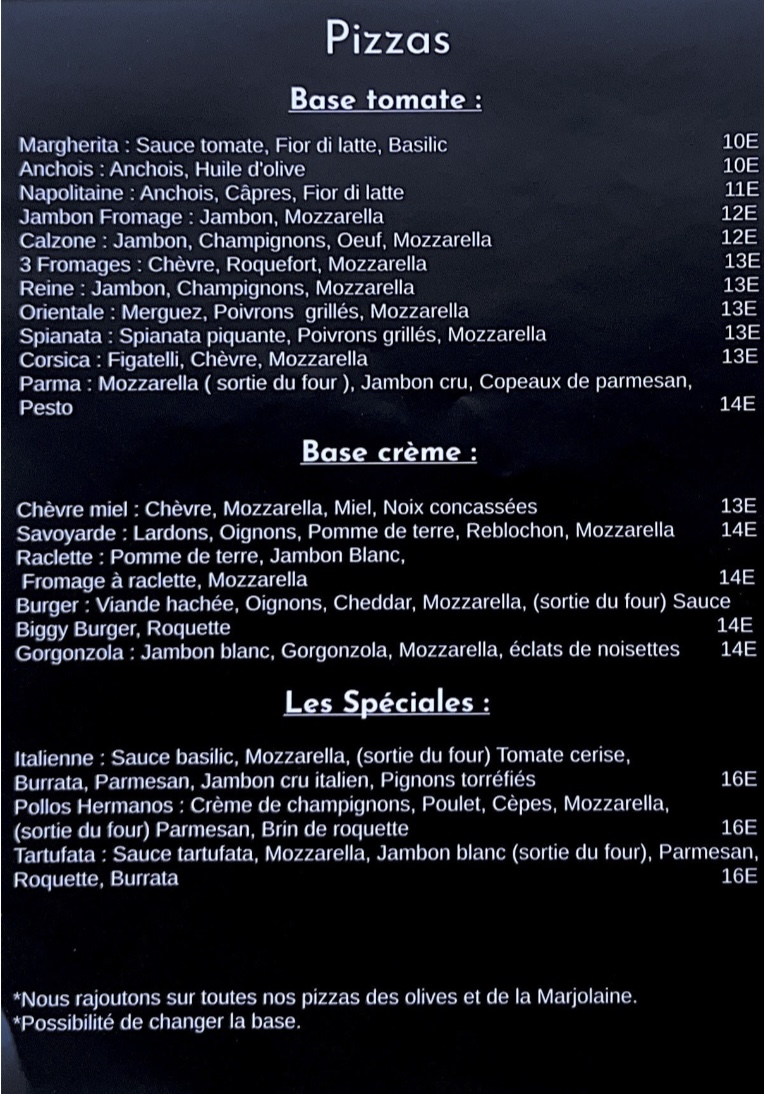 Pizzas

Base tomate :

Margherita : Sauce tomate, Fior di latte, Basilic 10E
Anchois : Anchois, Huile d'olive 10E
Napolitaine : Anchois, Câpres, Fior di latte 11E
Jambon Fromage : Jambon, Mozzarella 12E
Calzone : Jambon, Champignons, Oeuf, Mozzarella 12E
3 Fromages : Chèvre, Roquefort, Mozzarella 13E
Reine : Jambon, Champignons, Mozzarella 13E
Orientale : Merguez, Poivrons grillés, Mozzarella 13E
Spianata : Spianata piquante, Poivrons grillés, Mozzarella 13E
Corsica : Figatelli, Chèvre, Mozzarella 13E
Parma : Mozzarella ( sortie du four ), Jambon cru, Copeaux de parmesan, Pesto 14E

Base crème :

Chèvre miel : Chèvre, Mozzarella, Miel, Noix concassées 13E
Savoyarde : Lardons, Oignons, Pomme de terre, Reblochon, Mozzarella 14E
Raclette : Pomme de terre, Jambon Blanc, Fromage à raclette, Mozzarella 14E
Burger : Viande hachée, Oignons, Cheddar, Mozzarella, (sortie du four) Sauce Biggy Burger, Roquette 14E
Gorgonzola : Jambon blanc, Gorgonzola, Mozzarella, éclats de noisettes 14E

Les Spéciales :

Italienne : Sauce basilic, Mozzarella, (sortie du four) Tomate cerise, Burrata, Parmesan, Jambon cru italien, Pignons torréfiés 16E
Pollos Hermanos : Crème de champignons, Poulet, Cèpes, Mozzarella, (sortie du four) Parmesan, Brin de roquette 16E
Tartufata : Sauce tartufata, Mozzarella, Jambon blanc (sortie du four), Parmesan, Roquette, Burrata 16E

*Nous rajoutons sur toutes nos pizzas des olives et de la Marjolaine.
*Possibilité de changer la base.